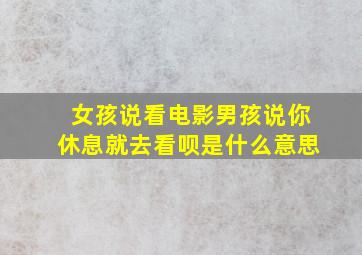 女孩说看电影男孩说你休息就去看呗是什么意思